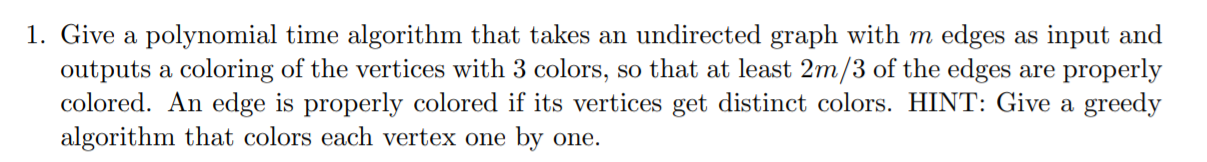 1. Give a polynomial time algorithm that takes an undirected graph with $m$ edges as input and outputs a coloring of the vertices with 3 colors, so that at least $2m/3$ of the edges are properly colored. An edge is properly colored if its vertices get distinct colors. HINT: Give a greedy algorithm that colors each vertex one by one.